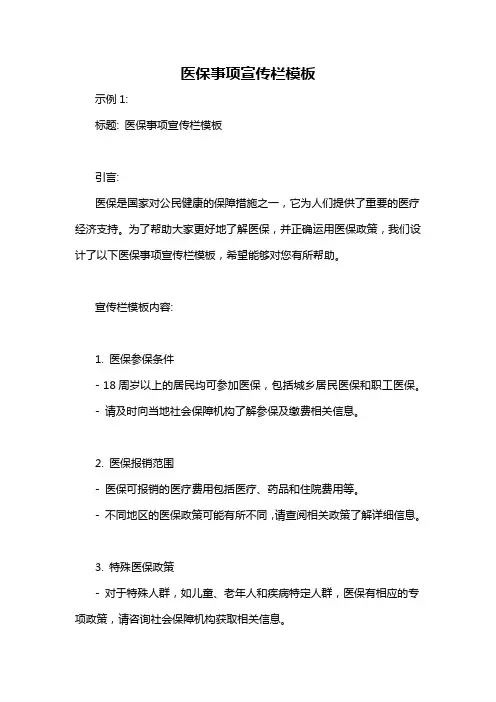 医保事项宣传栏模板

示例 1:

标题: 医保事项宣传栏模板

引言:

医保是国家对公民健康的保障措施之一，它为人们提供了重要的医疗经济支持。为了帮助大家更好地了解医保，并正确运用医保政策，我们设计了以下医保事项宣传栏模板，希望能够对您有所帮助。

宣传栏模板内容:

1. 医保参保条件

- 18 周岁以上的居民均可参加医保，包括城乡居民医保和职工医保。

- 请及时向当地社会保障机构了解参保及缴费相关信息。

2. 医保报销范围

- 医保可报销的医疗费用包括医疗、药品和住院费用等。

- 不同地区的医保政策可能有所不同，请查阅相关政策了解详细信息。

3. 特殊医保政策

- 对于特殊人群，如儿童、老年人和疾病特定人群，医保有相应的专项政策，请咨询社会保障机构获取相关信息。